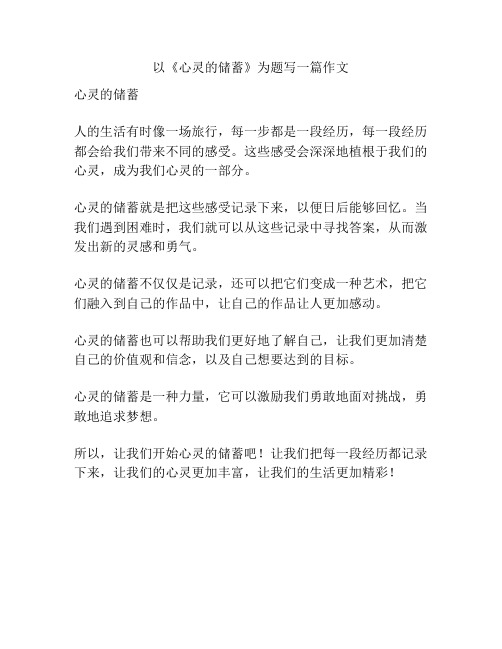 以《心灵的储蓄》为题写一篇作文

心灵的储蓄

人的生活有时像一场旅行，每一步都是一段经历，每一段经历都会给我们带来不同的感受。这些感受会深深地植根于我们的心灵，成为我们心灵的一部分。

心灵的储蓄就是把这些感受记录下来，以便日后能够回忆。当我们遇到困难时，我们就可以从这些记录中寻找答案，从而激发出新的灵感和勇气。

心灵的储蓄不仅仅是记录，还可以把它们变成一种艺术，把它们融入到自己的作品中，让自己的作品让人更加感动。

心灵的储蓄也可以帮助我们更好地了解自己，让我们更加清楚自己的价值观和信念，以及自己想要达到的目标。

心灵的储蓄是一种力量，它可以激励我们勇敢地面对挑战，勇敢地追求梦想。

所以，让我们开始心灵的储蓄吧！让我们把每一段经历都记录下来，让我们的心灵更加丰富，让我们的生活更加精彩！